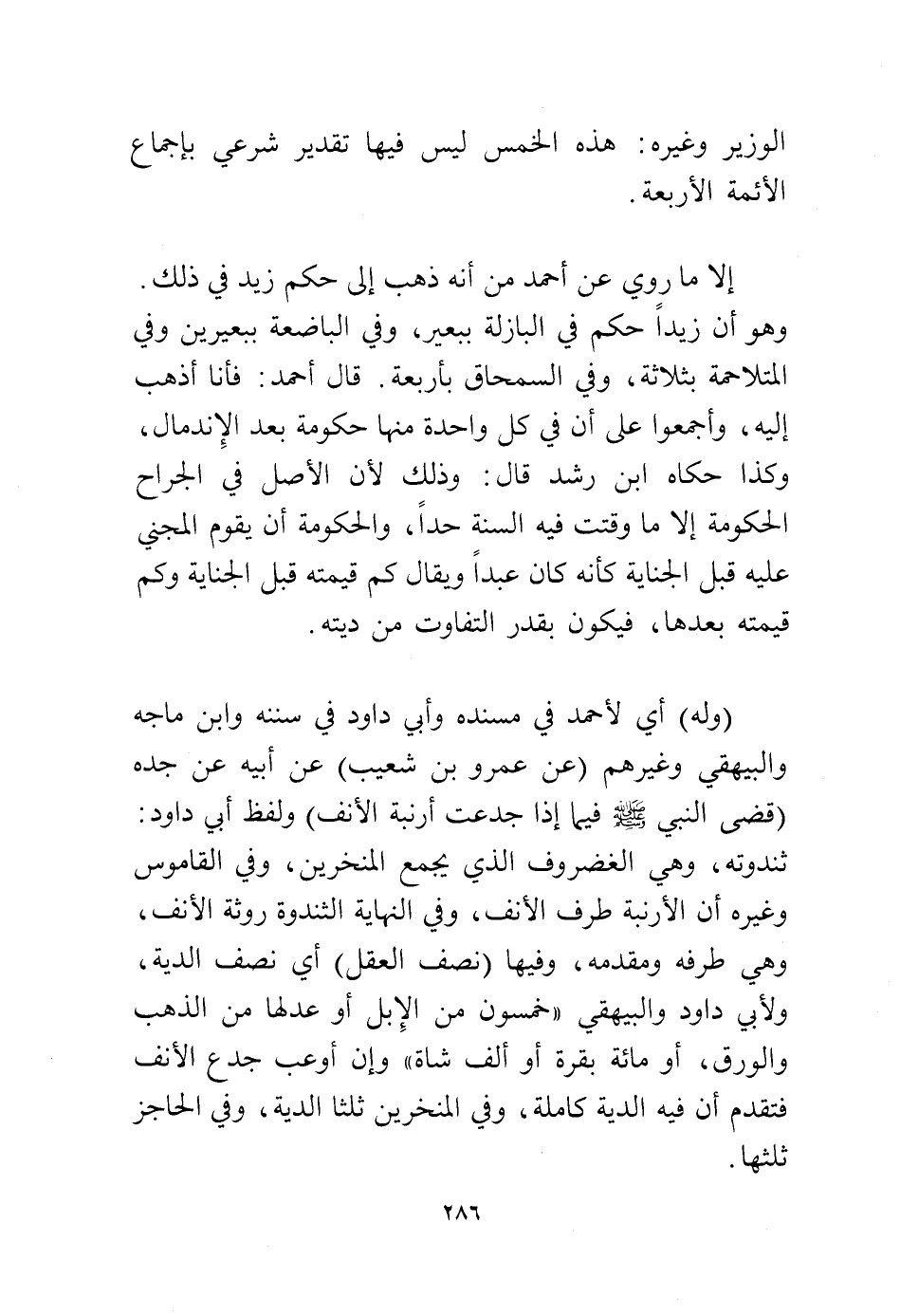 الوزير وغيره: هذه الخمس ليس فيها تقدير شرعي بإجماع الأئمة الأربعة.

إلا ما روي عن أحمد من أنه ذهب إلى حكم زيد في ذلك. وهو أن زيداً حكم في البازلة ببعير، وفي الباضعة ببعيرين وفي المتلاحمة بثلاثة، وفي السمحاق بأربعة. قال أحمد: فأنا أذهب إليه، وأجمعوا على أن في كل واحدة منها حكومة بعد الإندمال، وكذا حكاه ابن رشد قال: وذلك لأن الأصل في الجراح الحكومة إلا ما وقتت فيه السنة حداً، والحكومة أن يقوم المجني عليه قبل الجناية كأنه كان عبداً ويقال كم قيمته قبل الجناية وكم قيمته بعدها، فيكون بقدر التفاوت من ديته.

(وله) أي لأحمد في مسنده وأبي داود في سننه وابن ماجه والبيهقي وغيرهم (عن عمرو بن شعيب) عن أبيه عن جده (قضى النبي ﷺ فيما إذا جدعت أرنبة الأنف) ولفظ أبي داود: ثندوته، وهي الغضروف الذي يجمع المنخرين، وفي القاموس وغيره أن الأرنبة طرف الأنف، وفي النهاية الثندوة روثة الأنف، وهي طرفه ومقدمه، وفيها (نصف العقل) أي نصف الدية، ولأبي داود والبيهقي «خمسون من الإبل أو عدلها من الذهب والورق، أو مائة بقرة أو ألف شاة» وإن أوعب جدع الأنف فتقدم أن فيه الدية كاملة، وفي المنخرين ثلثا الدية، وفي الحاجز ثلثها.

٢٨٦